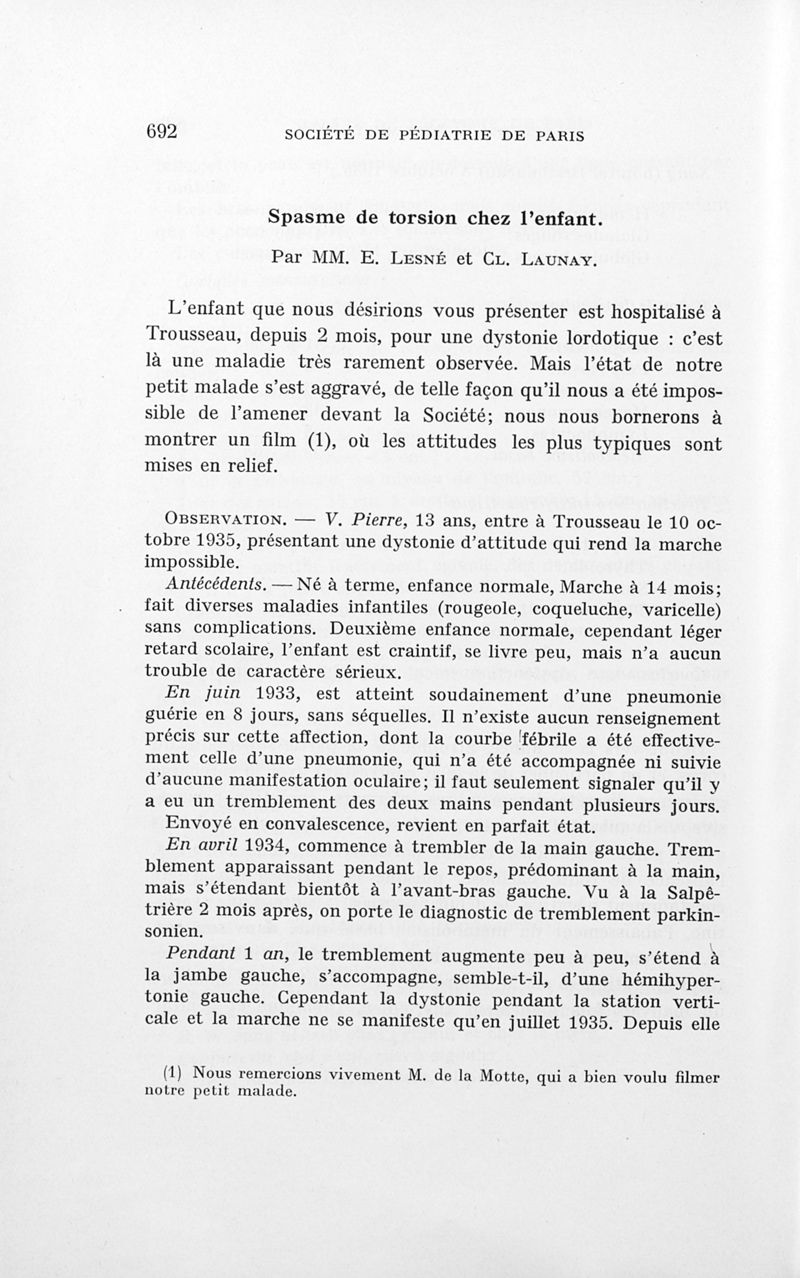 692 SOCIÉTÉ DE PÉDIATRIE DE PARIS

Spasme de torsion chez l'enfant.

Par MM. E. Lesné et Cl. Launay.

L'enfant que nous désirions vous présenter est hospitalisé à Trousseau, depuis 2 mois, pour une dystonie lordotique : c'est là une maladie très rarement observée. Mais l'état de notre petit malade s'est aggravé, de telle façon qu'il nous a été impossible de l'amener devant la Société; nous nous bornerons à montrer un film (1), où les attitudes les plus typiques sont mises en relief.

Observation. — V. Pierre, 13 ans, entre à Trousseau le 10 octobre 1935, présentant une dystonie d'attitude qui rend la marche impossible.

Antécédents. — Né à terme, enfance normale, Marche à 14 mois; fait diverses maladies infantiles (rougeole, coqueluche, varicelle) sans complications. Deuxième enfance normale, cependant léger retard scolaire, l'enfant est craintif, se livre peu, mais n'a aucun trouble de caractère sérieux.

En juin 1933, est atteint soudainement d'une pneumonie guérie en 8 jours, sans séquelles. Il n'existe aucun renseignement précis sur cette affection, dont la courbe fébrile a été effectivement celle d'une pneumonie, qui n'a été accompagnée ni suivie d'aucune manifestation oculaire; il faut seulement signaler qu'il y a eu un tremblement des deux mains pendant plusieurs jours.

Envoyé en convalescence, revient en parfait état.

En avril 1934, commence à trembler de la main gauche. Tremblement apparaissant pendant le repos, prédominant à la main, mais s'étendant bientôt à l'avant-bras gauche. Vu à la Salpêtrière 2 mois après, on porte le diagnostic de tremblement parkinsonien.

Pendant 1 an, le tremblement augmente peu à peu, s'étend à la jambe gauche, s'accompagne, semble-t-il, d'une hémihypertonie gauche. Cependant la dystonie pendant la station verticale et la marche ne se manifeste qu'en juillet 1935. Depuis elle

(1) Nous remercions vivement M. de la Motte, qui a bien voulu filmer notre petit malade.